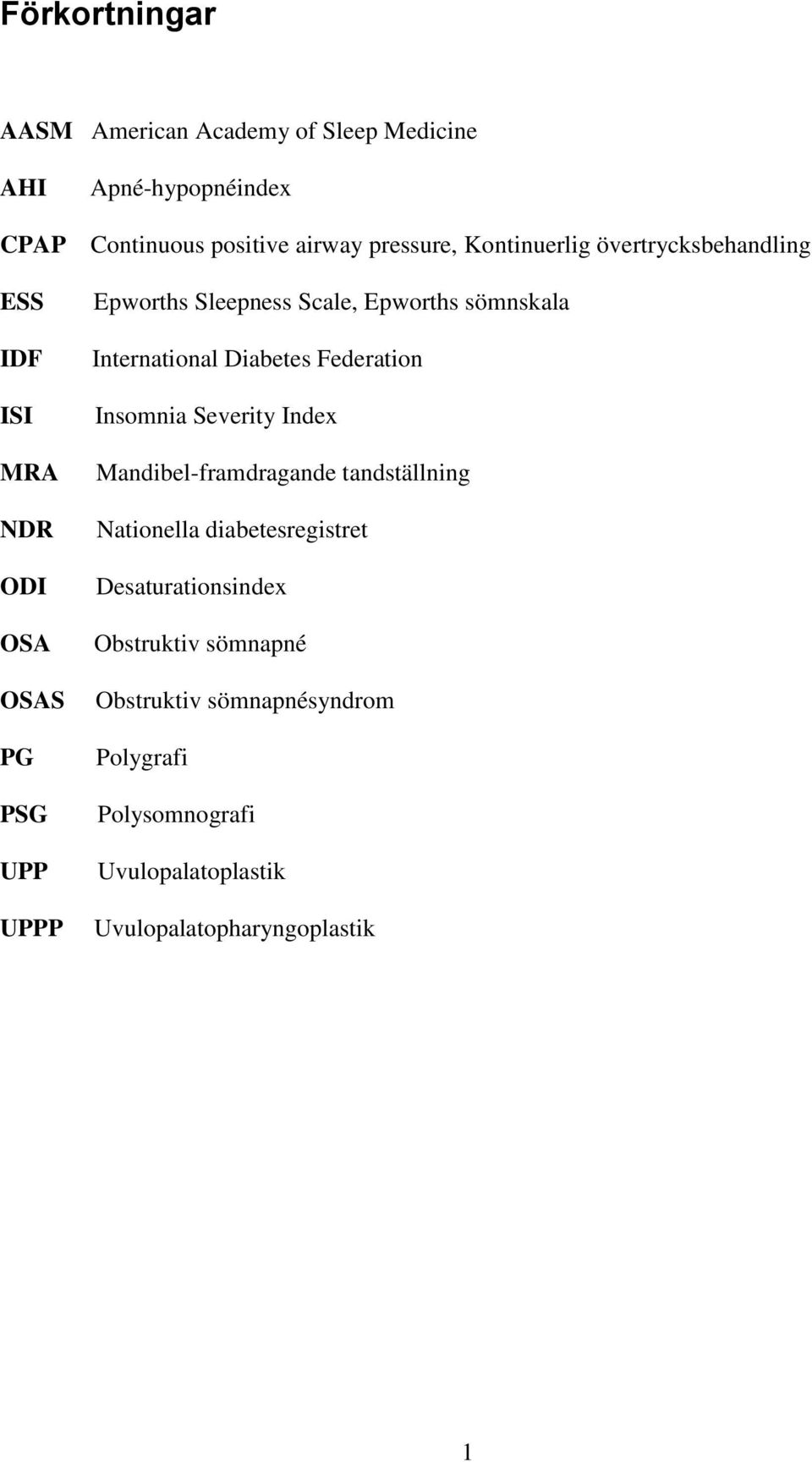 Förkortningar

AASM American Academy of Sleep Medicine

AHI Apné-hypopnéindex

CPAP Continuous positive airway pressure, Kontinuerlig övertrycksbehandling

ESS Epworths Sleepness Scale, Epworths sömnskala

IDF International Diabetes Federation

ISI Insomnia Severity Index

MRA Mandibel-framdragande tandställning

NDR Nationella diabetesregistret

ODI Desaturationsindex

OSA Obstruktiv sömnapné

OSAS Obstruktiv sömnapnésyndrom

PG Polygrafi

PSG Polysomnografi

UPP Uvulopalatoplastik

UPPP Uvulopalatopharyngoplastik

1